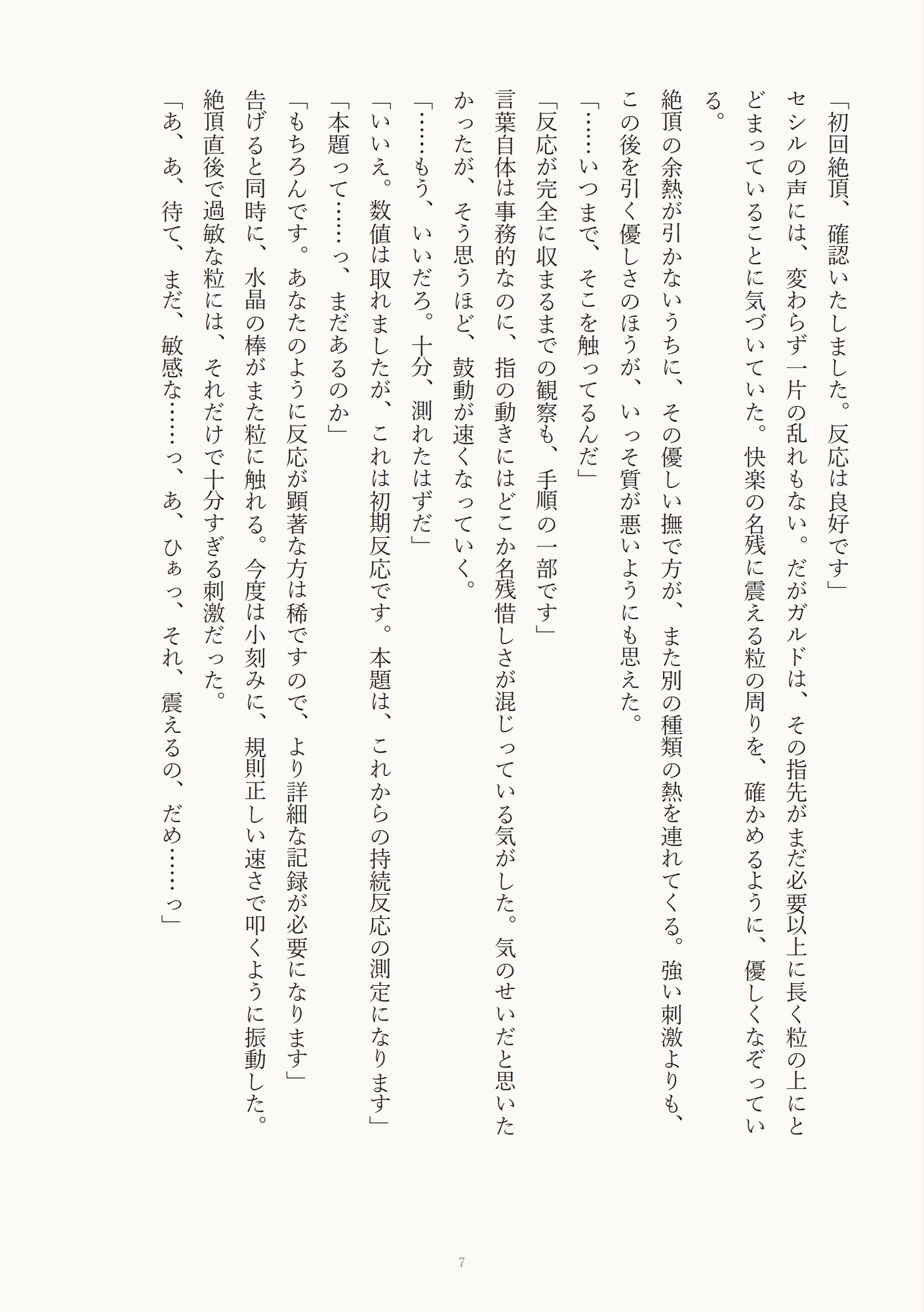 「初回絶頂、確認いたしました。反応は良好です」

セシルの声には、変わらず一片の乱れもない。だがガルドは、その指先がまだ必要以上に長く粒の上にとどまっていることに気づいていた。快楽の名残に震える粒の周りを、確かめるように、優しくなぞっている。

絶頂の余熱が引かないうちに、その優しい撫で方が、また別の種類の熱を連れてくる。強い刺激よりも、この後を引く優しさのほうが、いっそ質が悪いようにも思えた。

「……いつまで、そこを触ってるんだ」

「反応が完全に収まるまでの観察も、手順の一部です」

言葉自体は事務的なのに、指の動きにはどこか名残惜しさが混じっている気がした。気のせいだと思いたかったが、そう思うほど、鼓動が速くなっていく。

「……もう、いいだろ。十分、測れたはずだ」

「いいえ。数値は取れましたが、これは初期反応です。本題は、これからの持続反応の測定になります」

「本題って……っ、まだあるのか」

「もちろんです。あなたのように反応が顕著な方は稀ですので、より詳細な記録が必要になります」

告げると同時に、水晶の棒がまた粒に触れる。今度は小刻みに、規則正しい速さで叩くように振動した。

絶頂直後で過敏な粒には、それだけで十分すぎる刺激だった。

「あ、あ、待て、まだ、敏感な……っ、あ、ひぁっ、それ、震えるの、だめ……っ」

7